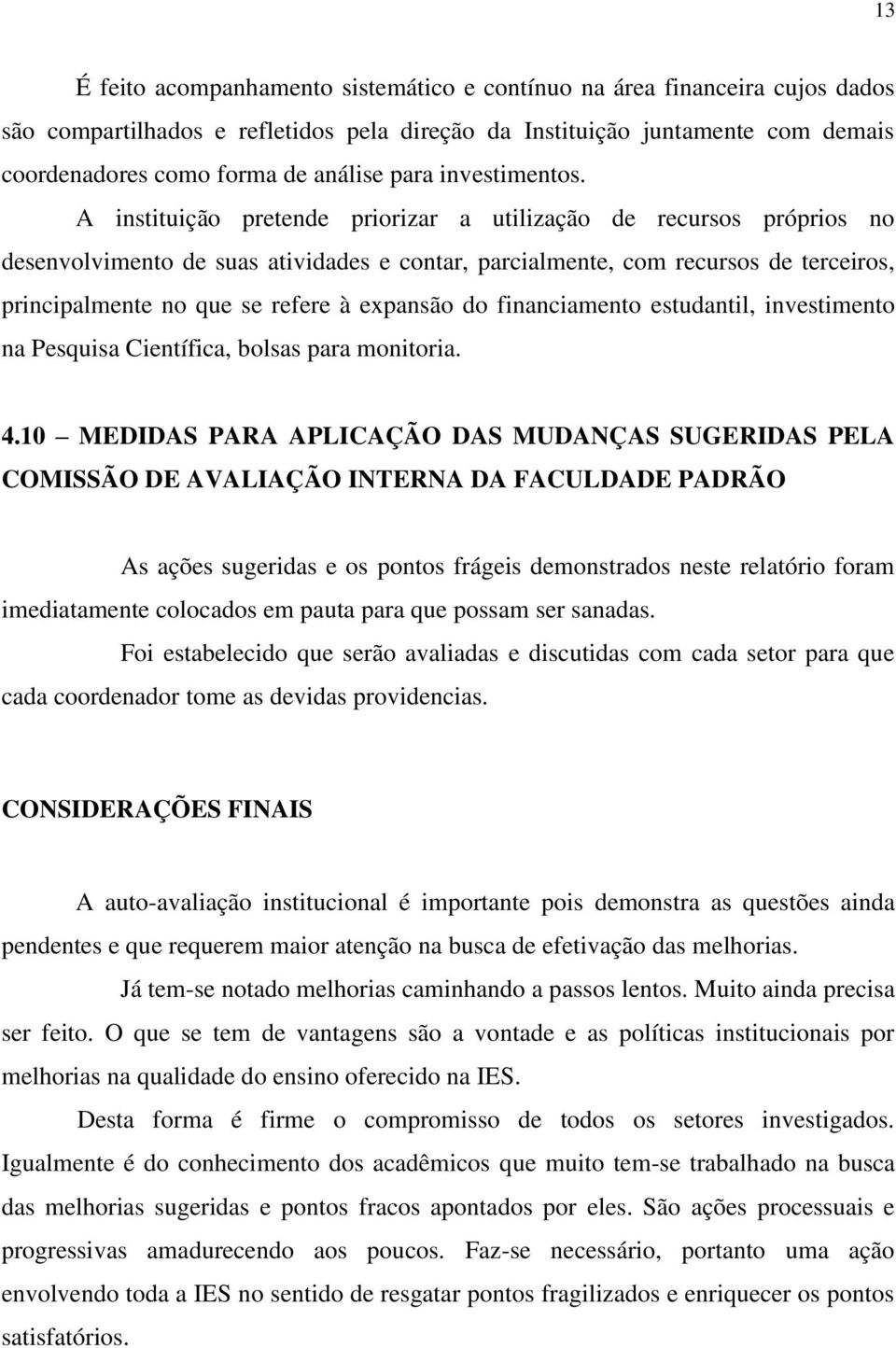 13

É feito acompanhamento sistemático e contínuo na área financeira cujos dados são compartilhados e refletidos pela direção da Instituição juntamente com demais coordenadores como forma de análise para investimentos.

A instituição pretende priorizar a utilização de recursos próprios no desenvolvimento de suas atividades e contar, parcialmente, com recursos de terceiros, principalmente no que se refere à expansão do financiamento estudantil, investimento na Pesquisa Científica, bolsas para monitoria.

4.10 – MEDIDAS PARA APLICAÇÃO DAS MUDANÇAS SUGERIDAS PELA COMISSÃO DE AVALIAÇÃO INTERNA DA FACULDADE PADRÃO

As ações sugeridas e os pontos frágeis demonstrados neste relatório foram imediatamente colocados em pauta para que possam ser sanadas.

Foi estabelecido que serão avaliadas e discutidas com cada setor para que cada coordenador tome as devidas providencias.

CONSIDERAÇÕES FINAIS

A auto-avaliação institucional é importante pois demonstra as questões ainda pendentes e que requerem maior atenção na busca de efetivação das melhorias.

Já tem-se notado melhorias caminhando a passos lentos. Muito ainda precisa ser feito. O que se tem de vantagens são a vontade e as políticas institucionais por melhorias na qualidade do ensino oferecido na IES.

Desta forma é firme o compromisso de todos os setores investigados. Igualmente é do conhecimento dos acadêmicos que muito tem-se trabalhado na busca das melhorias sugeridas e pontos fracos apontados por eles. São ações processuais e progressivas amadurecendo aos poucos. Faz-se necessário, portanto uma ação envolvendo toda a IES no sentido de resgatar pontos fragilizados e enriquecer os pontos satisfatórios.